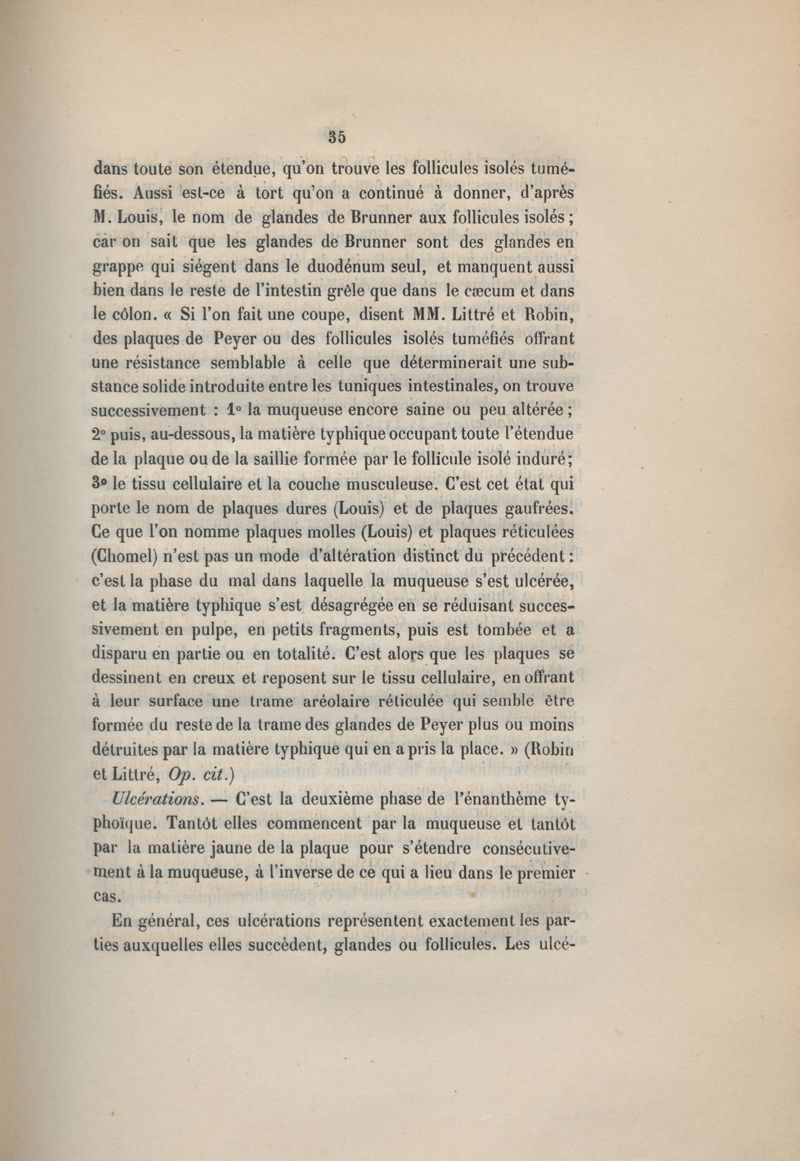 35

dans toute son étendue, qu'on trouve les follicules isolés tuméfiés. Aussi est-ce à tort qu'on a continué à donner, d'après M. Louis, le nom de glandes de Brunner aux follicules isolés; car on sait que les glandes de Brunner sont des glandes en grappe qui siégent dans le duodénum seul, et manquent aussi bien dans le reste de l'intestin grêle que dans le cæcum et dans le côlon. « Si l'on fait une coupe, disent MM. Littré et Robin, des plaques de Peyer ou des follicules isolés tuméfiés offrant une résistance semblable à celle que déterminerait une substance solide introduite entre les tuniques intestinales, on trouve successivement : 1° la muqueuse encore saine ou peu altérée; 2° puis, au-dessous, la matière typhique occupant toute l'étendue de la plaque ou de la saillie formée par le follicule isolé induré; 3° le tissu cellulaire et la couche musculeuse. C'est cet état qui porte le nom de plaques dures (Louis) et de plaques gaufrées. Ce que l'on nomme plaques molles (Louis) et plaques réticulées (Chomel) n'est pas un mode d'altération distinct du précédent : c'est la phase du mal dans laquelle la muqueuse s'est ulcérée, et la matière typhique s'est désagrégée en se réduisant successivement en pulpe, en petits fragments, puis est tombée et a disparu en partie ou en totalité. C'est alors que les plaques se dessinent en creux et reposent sur le tissu cellulaire, en offrant à leur surface une trame aréolaire réticulée qui semble être formée du reste de la trame des glandes de Peyer plus ou moins détruites par la matière typhique qui en a pris la place. » (Robin et Littré, Op. cit.)

Ulcérations. — C'est la deuxième phase de l'énanthème typhoïque. Tantôt elles commencent par la muqueuse et tantôt par la matière jaune de la plaque pour s'étendre consécutivement à la muqueuse, à l'inverse de ce qui a lieu dans le premier cas.

En général, ces ulcérations représentent exactement les parties auxquelles elles succèdent, glandes ou follicules. Les ulcé-